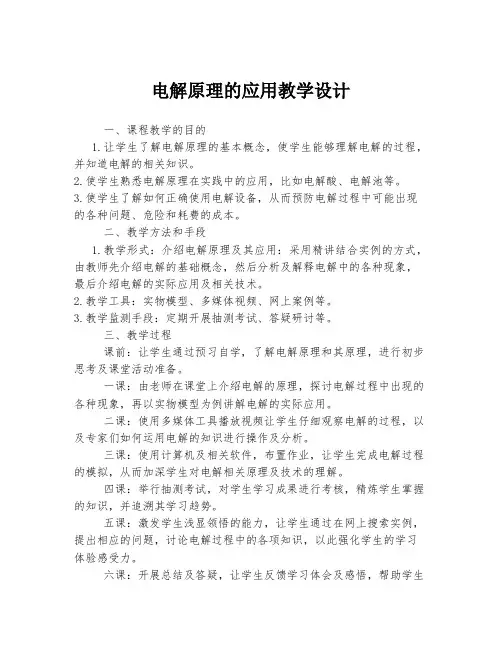 电解原理的应用教学设计

一、课程教学的目的

1. 让学生了解电解原理的基本概念，使学生能够理解电解的过程，并知道电解的相关知识。

2. 使学生熟悉电解原理在实践中的应用，比如电解酸、电解池等。

3. 使学生了解如何正确使用电解设备，从而预防电解过程中可能出现的各种问题、危险和耗费的成本。

二、教学方法和手段

1. 教学形式：介绍电解原理及其应用：采用精讲结合实例的方式，由教师先介绍电解的基础概念，然后分析及解释电解中的各种现象，最后介绍电解的实际应用及相关技术。

2. 教学工具：实物模型、多媒体视频、网上案例等。

3. 教学监测手段：定期开展抽测考试、答疑研讨等。

三、教学过程

课前：让学生通过预习自学，了解电解原理和其原理，进行初步思考及课堂活动准备。

一课：由老师在课堂上介绍电解的原理，探讨电解过程中出现的各种现象，再以实物模型为例讲解电解的实际应用。

二课：使用多媒体工具播放视频让学生仔细观察电解的过程，以及专家们如何运用电解的知识进行操作及分析。

三课：使用计算机及相关软件，布置作业，让学生完成电解过程的模拟，从而加深学生对电解相关原理及技术的理解。

四课：举行抽测考试，对学生学习成果进行考核，精炼学生掌握的知识，并追溯其学习趋势。

五课：激发学生浅显领悟的能力，让学生通过在网上搜索实例，提出相应的问题，讨论电解过程中的各项知识，以此强化学生的学习体验感受力。

六课：开展总结及答疑，让学生反馈学习体会及感悟，帮助学生